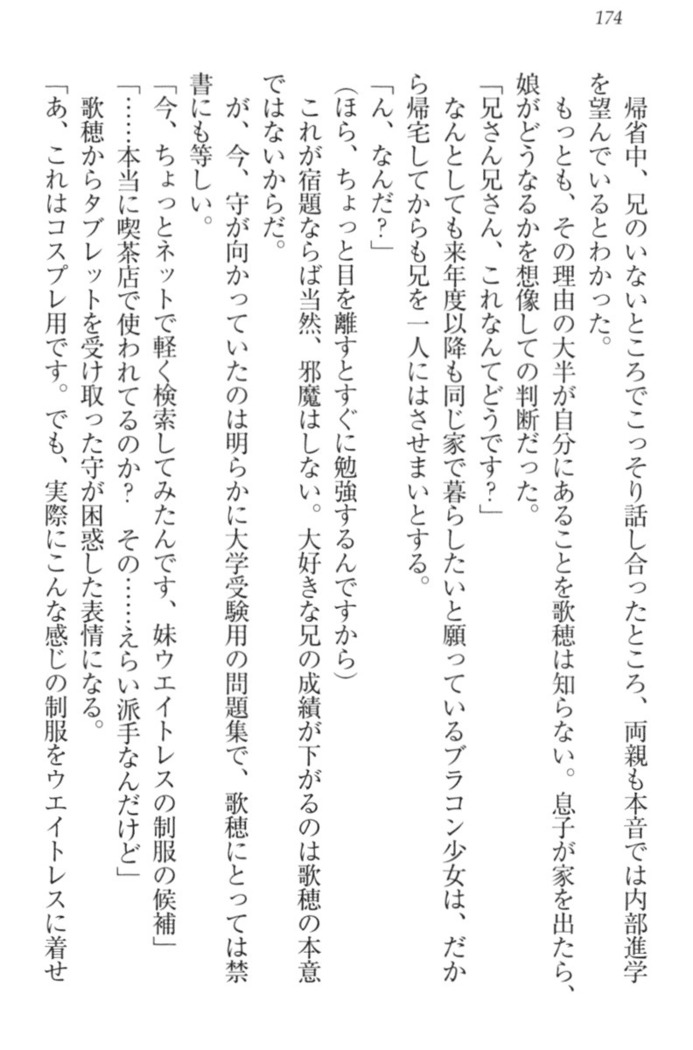 174

帰省中、兄のいないところでこっそり話し合ったところ、両親も本音では内部進学を望んでいるとわかった。

もっとも、その理由の大半が自分にあることを歌穂は知らない。息子が家を出たら、娘がどうなるかを想像しての判断だった。

「兄さん兄さん、これなんてどうです？」

なんとしても来年度以降も同じ家で暮らしたいと願っているブラコン少女は、だから帰宅してからも兄を一人にはさせまいとする。

「ん、なんだ？」

（ほら、ちょっと目を離すとすぐに勉強するんですから）

これが宿題ならば当然、邪魔はしない。大好きな兄の成績が下がるのは歌穂の本意ではないからだ。

が、今、守が向かっていたのは明らかに大学受験用の問題集で、歌穂にとっては禁書にも等しい。

「今、ちょっとネットで軽く検索してみたんです、妹ウエイトレスの制服の候補」

「……本当に喫茶店で使われてるのか？　その……えらい派手なんだけど」

歌穂からタブレットを受け取った守が困惑した表情になる。

「あ、これはコスプレ用です。でも、実際にこんな感じの制服をウエイトレスに着せ